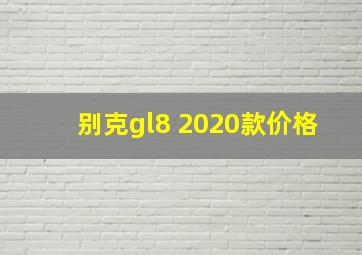 别克gl8 2020款价格